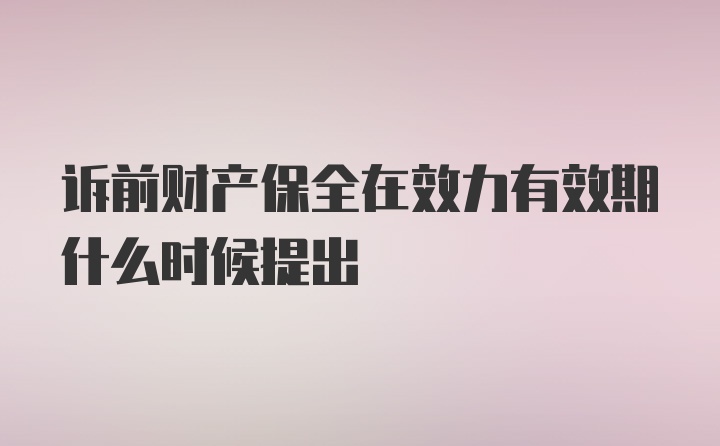 诉前财产保全在效力有效期什么时候提出